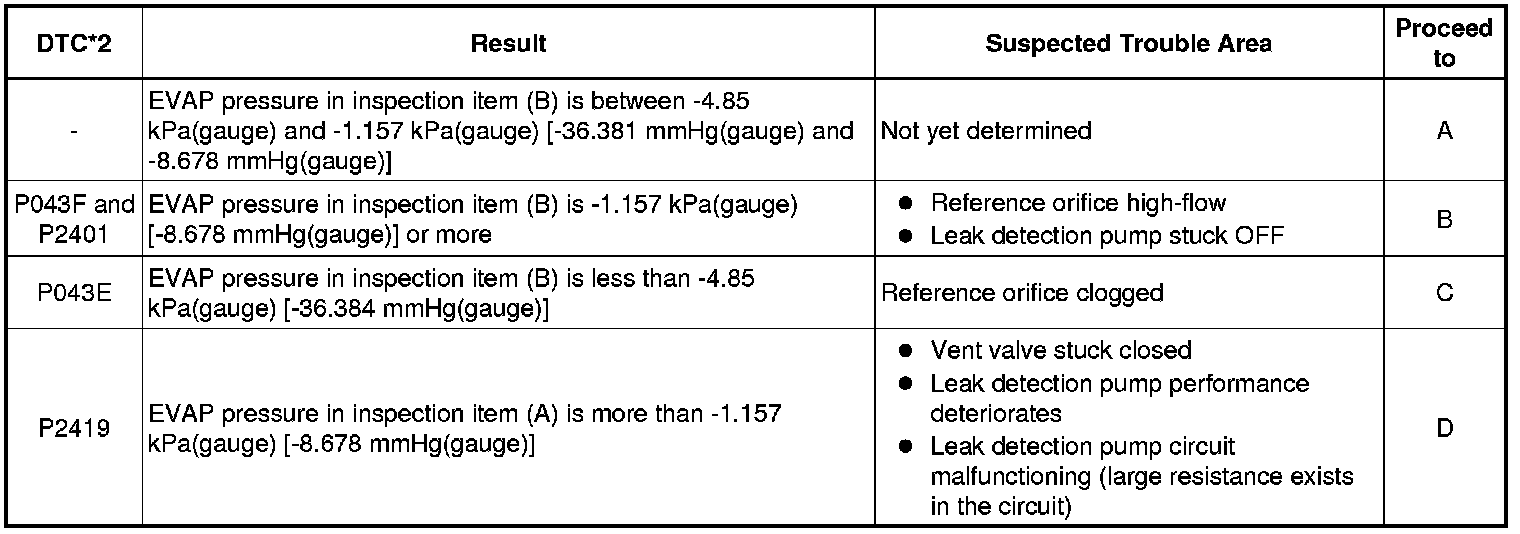 | DTC*2 | Result | Suspected Trouble Area | Proceed to |
|---|---|---|---|
| - | EVAP pressure in inspection item (B) is between -4.85 kPa(gauge) and -1.157 kPa(gauge) [-36.381 mmHg(gauge) and -8.678 mmHg(gauge)] | Not yet determined | A |
| P043F and P2401 | EVAP pressure in inspection item (B) is -1.157 kPa(gauge) [-8.678 mmHg(gauge)] or more | • Reference orifice high-flow • Leak detection pump stuck OFF | B |
| P043E | EVAP pressure in inspection item (B) is less than -4.85 kPa(gauge) [-36.384 mmHg(gauge)] | Reference orifice clogged | C |
| P2419 | EVAP pressure in inspection item (A) is more than -1.157 kPa(gauge) [-8.678 mmHg(gauge)] | • Vent valve stuck closed • Leak detection pump performance deteriorates • Leak detection pump circuit malfunctioning (large resistance exists in the circuit) | D |